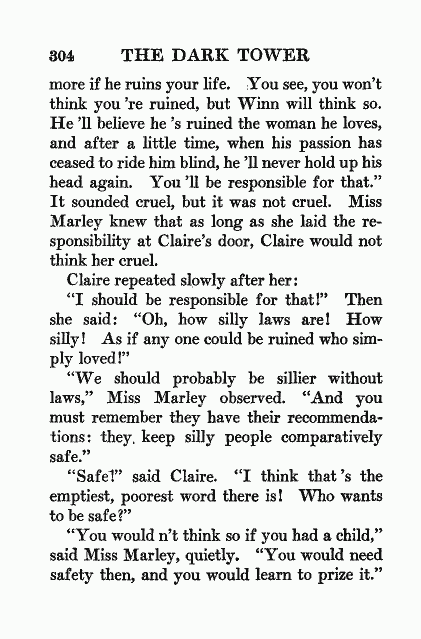 304 THE DARK TOWER

more if he ruins your life. You see, you won't think you 're ruined, but Winn will think so. He 'll believe he 's ruined the woman he loves, and after a little time, when his passion has ceased to ride him blind, he 'll never hold up his head again. You 'll be responsible for that." It sounded cruel, but it was not cruel. Miss Marley knew that as long as she laid the responsibility at Claire's door, Claire would not think her cruel.

Claire repeated slowly after her:

"I should be responsible for that!" Then she said: "Oh, how silly laws are! How silly! As if any one could be ruined who simply loved!"

"We should probably be sillier without laws," Miss Marley observed. "And you must remember they have their recommendations: they keep silly people comparatively safe."

"Safe!" said Claire. "I think that 's the emptiest, poorest word there is! Who wants to be safe?"

"You would n't think so if you had a child," said Miss Marley, quietly. "You would need safety then, and you would learn to prize it."